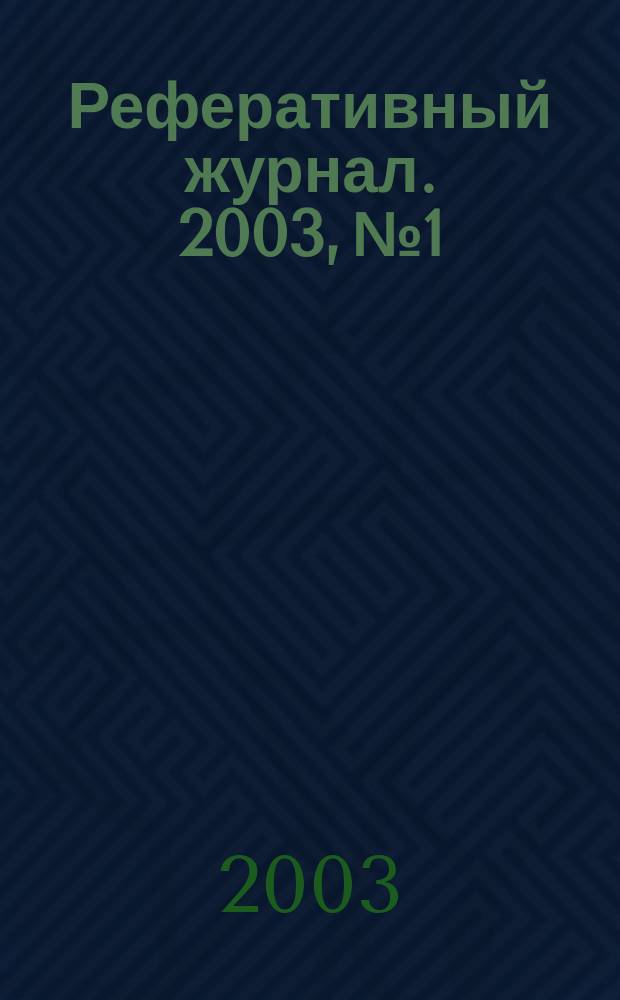 Реферативный журнал. 2003, №1

2003